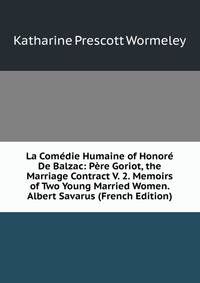 Katharine Prescott Wormeley

La Comédie Humaine of Honoré De Balzac: Père Goriot, the Marriage Contract V. 2. Memoirs of Two Young Married Women. Albert Savarus (French Edition)